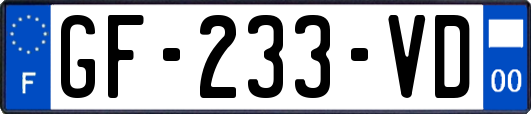 F

GF-233-VD

00